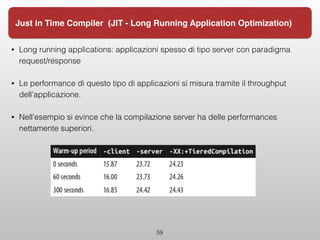 Just in Time Compiler (JIT - Long Running Application Optimization)

• Long running applications: applicazioni spesso di tipo server con paradigma request/response

• Le performance di questo tipo di applicazioni si misura tramite il throughput dell'applicazione.

• Nell'esempio si evince che la compilazione server ha delle performances nettamente superiori.

| Warm-up period | -client | -server | -XX:+TieredCompilation |
|---|---|---|---|
| 0 seconds | 15.87 | 23.72 | 24.23 |
| 60 seconds | 16.00 | 23.73 | 24.26 |
| 300 seconds | 16.85 | 24.42 | 24.43 |

59